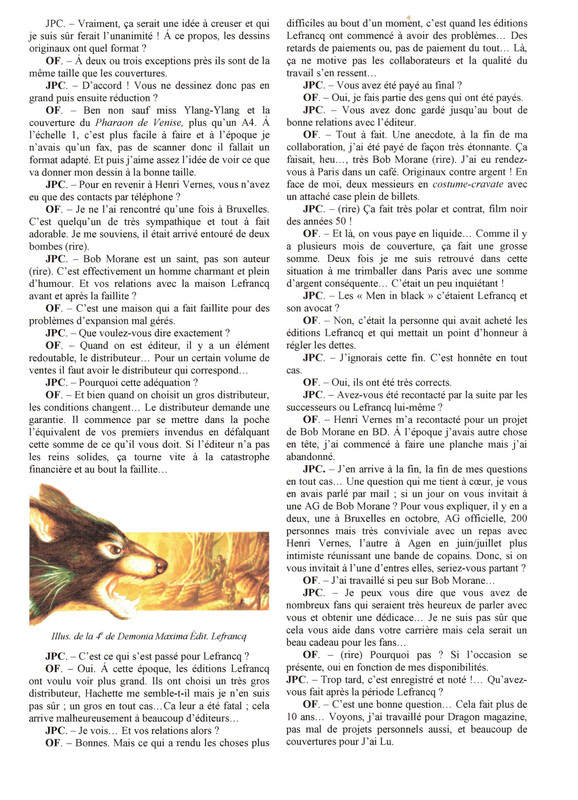 JPC. – Vraiment, ça serait une idée à creuser et qui je suis sûr ferait l'unanimité ! À ce propos, les dessins originaux ont quel format ?

OF. – À deux ou trois exceptions près ils sont de la même taille que les couvertures.

JPC. – D'accord ! Vous ne dessinez donc pas en grand puis ensuite réduction ?

OF. – Ben non sauf miss Ylang-Ylang et la couverture du Pharaon de Venise, plus qu'un A4. À l'échelle 1, c'est plus facile à faire et à l'époque je n'avais qu'un fax, pas de scanner donc il fallait un format adapté. Et puis j'aime assez l'idée de voir ce que va donner mon dessin à la bonne taille.

JPC. – Pour en revenir à Henri Vernes, vous n'avez eu que des contacts par téléphone ?

OF. – Je ne l'ai rencontré qu'une fois à Bruxelles. C'est quelqu'un de très sympathique et tout à fait adorable. Je me souviens, il était arrivé entouré de deux bombes (rire).

JPC. – Bob Morane est un saint, pas son auteur (rire). C'est effectivement un homme charmant et plein d'humour. Et vos relations avec la maison Lefrancq avant et après la faillite ?

OF. – C'est une maison qui a fait faillite pour des problèmes d'expansion mal gérés.

JPC. – Que voulez-vous dire exactement ?

OF. – Quand on est éditeur, il y a un élément redoutable, le distributeur… Pour un certain volume de ventes il faut avoir le distributeur qui correspond…

JPC. – Pourquoi cette adéquation ?

OF. – Et bien quand on choisit un gros distributeur, les conditions changent… Le distributeur demande une garantie. Il commence par se mettre dans la poche l'équivalent de vos premiers invendus en défalquant cette somme de ce qu'il vous doit. Si l'éditeur n'a pas les reins solides, ça tourne vite à la catastrophe financière et au bout la faillite…

Illus. de la 4e de Demonia Maxima Édit. Lefrancq

JPC. – C'est ce qui s'est passé pour Lefrancq ?

OF. – Oui. À cette époque, les éditions Lefrancq ont voulu voir plus grand. Ils ont choisi un très gros distributeur, Hachette me semble-t-il mais je n'en suis pas sûr ; un gros en tout cas…Ca leur a été fatal ; cela arrive malheureusement à beaucoup d'éditeurs…

JPC. – Je vois… Et vos relations alors ?

OF. – Bonnes. Mais ce qui a rendu les choses plus difficiles au bout d'un moment, c'est quand les éditions Lefrancq ont commencé à avoir des problèmes… Des retards de paiements ou, pas de paiement du tout… Là, ça ne motive pas les collaborateurs et la qualité du travail s'en ressent…

JPC. – Vous avez été payé au final ?

OF. – Oui, je fais partie des gens qui ont été payés.

JPC. – Vous avez donc gardé jusqu'au bout de bonne relations avec l'éditeur.

OF. – Tout à fait. Une anecdote, à la fin de ma collaboration, j'ai été payé de façon très étonnante. Ça faisait, heu…, très Bob Morane (rire). J'ai eu rendez-vous à Paris dans un café. Originaux contre argent ! En face de moi, deux messieurs en costume-cravate avec un attaché case plein de billets.

JPC. – (rire) Ça fait très polar et contrat, film noir des années 50 !

OF. – Et là, on vous paye en liquide… Comme il y a plusieurs mois de couverture, ça fait une grosse somme. Deux fois je me suis retrouvé dans cette situation à me trimballer dans Paris avec une somme d'argent conséquente… C'était un peu inquiétant !

JPC. – Les « Men in black » c'étaient Lefrancq et son avocat ?

OF. – Non, c'était la personne qui avait acheté les éditions Lefrancq et qui mettait un point d'honneur à régler les dettes.

JPC. – J'ignorais cette fin. C'est honnête en tout cas.

OF. – Oui, ils ont été très corrects.

JPC. – Avez-vous été recontacté par la suite par les successeurs ou Lefrancq lui-même ?

OF. – Henri Vernes m'a recontacté pour un projet de Bob Morane en BD. À l'époque j'avais autre chose en tête, j'ai commencé à faire une planche mais j'ai abandonné.

JPC. – J'en arrive à la fin, la fin de mes questions en tout cas… Une question qui me tient à cœur, je vous en avais parlé par mail ; si un jour on vous invitait à une AG de Bob Morane ? Pour vous expliquer, il y en a deux, une à Bruxelles en octobre, AG officielle, 200 personnes mais très conviviale avec un repas avec Henri Vernes, l'autre à Agen en juin/juillet plus intimiste réunissant une bande de copains. Donc, si on vous invitait à l'une d'entres elles, seriez-vous partant ?

OF. – J'ai travaillé si peu sur Bob Morane…

JPC. – Je peux vous dire que vous avez de nombreux fans qui seraient très heureux de parler avec vous et obtenir une dédicace… Je ne suis pas sûr que cela vous aide dans votre carrière mais cela serait un beau cadeau pour les fans…

OF. – (rire) Pourquoi pas ? Si l'occasion se présente, oui en fonction de mes disponibilités.

JPC. – Trop tard, c'est enregistré et noté !… Qu'avez-vous fait après la période Lefrancq ?

OF. – C'est une bonne question… Cela fait plus de 10 ans… Voyons, j'ai travaillé pour Dragon magazine, pas mal de projets personnels aussi, et beaucoup de couvertures pour J'ai Lu.